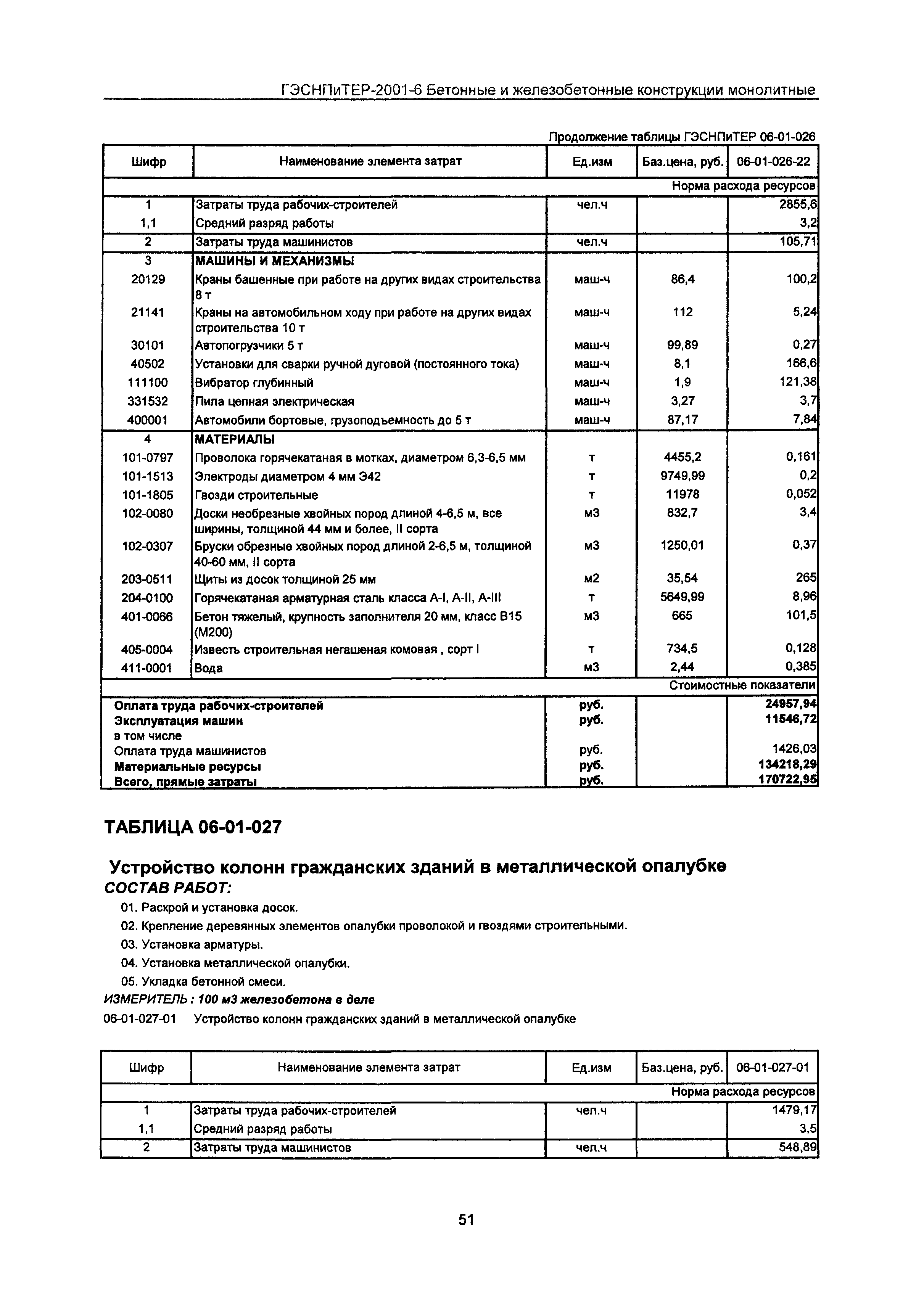 ГЭСНПиТЕР-2001-6 Бетонные и железобетонные конструкции монолитные

Продолжение таблицы ГЭСНПиТЕР 06-01-026

| Шифр | Наименование элемента затрат | Ед.изм | Баз.цена, руб. | 06-01-026-22 |
|---|---|---|---|---|
| | | | | Норма расхода ресурсов |
| 1 | Затраты труда рабочих-строителей | чел.ч | | 2855,6 |
| 1,1 | Средний разряд работы | | | 3,2 |
| 2 | Затраты труда машинистов | чел.ч | | 105,71 |
| 3 | МАШИНЫ И МЕХАНИЗМЫ | | | |
| 20129 | Краны башенные при работе на других видах строительства 8 т | маш-ч | 86,4 | 100,2 |
| 21141 | Краны на автомобильном ходу при работе на других видах строительства 10 т | маш-ч | 112 | 5,24 |
| 30101 | Автопогрузчики 5 т | маш-ч | 99,89 | 0,27 |
| 40502 | Установки для сварки ручной дуговой (постоянного тока) | маш-ч | 8,1 | 166,6 |
| 111100 | Вибратор глубинный | маш-ч | 1,9 | 121,38 |
| 331532 | Пила цепная электрическая | маш-ч | 3,27 | 3,7 |
| 400001 | Автомобили бортовые, грузоподъемность до 5 т | маш-ч | 87,17 | 7,84 |
| 4 | МАТЕРИАЛЫ | | | |
| 101-0797 | Проволока горячекатаная в мотках, диаметром 6,3-6,5 мм | т | 4455,2 | 0,161 |
| 101-1513 | Электроды диаметром 4 мм Э42 | т | 9749,99 | 0,2 |
| 101-1805 | Гвозди строительные | т | 11978 | 0,052 |
| 102-0080 | Доски необрезные хвойных пород длиной 4-6,5 м, все ширины, толщиной 44 мм и более, II сорта | м3 | 832,7 | 3,4 |
| 102-0307 | Бруски обрезные хвойных пород длиной 2-6,5 м, толщиной 40-60 мм, II сорта | м3 | 1250,01 | 0,37 |
| 203-0511 | Щиты из досок толщиной 25 мм | м2 | 35,54 | 265 |
| 204-0100 | Горячекатаная арматурная сталь класса А-I, А-II, А-III | т | 5649,99 | 8,96 |
| 401-0066 | Бетон тяжелый, крупность заполнителя 20 мм, класс В15 (М200) | м3 | 665 | 101,5 |
| 405-0004 | Известь строительная негашеная комовая , сорт I | т | 734,5 | 0,128 |
| 411-0001 | Вода | м3 | 2,44 | 0,385 |
| | | | | Стоимостные показатели |
| Оплата труда рабочих-строителей | | руб. | | 24957,94 |
| Эксплуатация машин | | руб. | | 11546,72 |
| в том числе | | | | |
| Оплата труда машинистов | | руб. | | 1426,03 |
| Материальные ресурсы | | руб. | | 134218,29 |
| Всего, прямые затраты | | руб. | | 170722,95 |

ТАБЛИЦА 06-01-027

Устройство колонн гражданских зданий в металлической опалубке
СОСТАВ РАБОТ:
01. Раскрой и установка досок.
02. Крепление деревянных элементов опалубки проволокой и гвоздями строительными.
03. Установка арматуры.
04. Установка металлической опалубки.
05. Укладка бетонной смеси.
ИЗМЕРИТЕЛЬ : 100 м3 железобетона в деле
06-01-027-01 Устройство колонн гражданских зданий в металлической опалубке

| Шифр | Наименование элемента затрат | Ед.изм | Баз.цена, руб. | 06-01-027-01 |
|---|---|---|---|---|
| | | | | Норма расхода ресурсов |
| 1 | Затраты труда рабочих-строителей | чел.ч | | 1479,17 |
| 1,1 | Средний разряд работы | | | 3,5 |
| 2 | Затраты труда машинистов | чел.ч | | 548,89 |

51